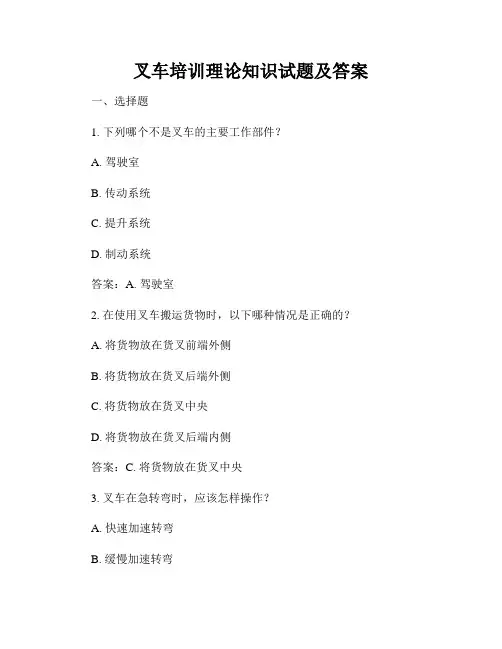 叉车培训理论知识试题及答案

一、选择题

1. 下列哪个不是叉车的主要工作部件？

A. 驾驶室

B. 传动系统

C. 提升系统

D. 制动系统

答案：A. 驾驶室

2. 在使用叉车搬运货物时，以下哪种情况是正确的？

A. 将货物放在货叉前端外侧

B. 将货物放在货叉后端外侧

C. 将货物放在货叉中央

D. 将货物放在货叉后端内侧

答案：C. 将货物放在货叉中央

3. 叉车在急转弯时，应该怎样操作？

A. 快速加速转弯

B. 缓慢加速转弯